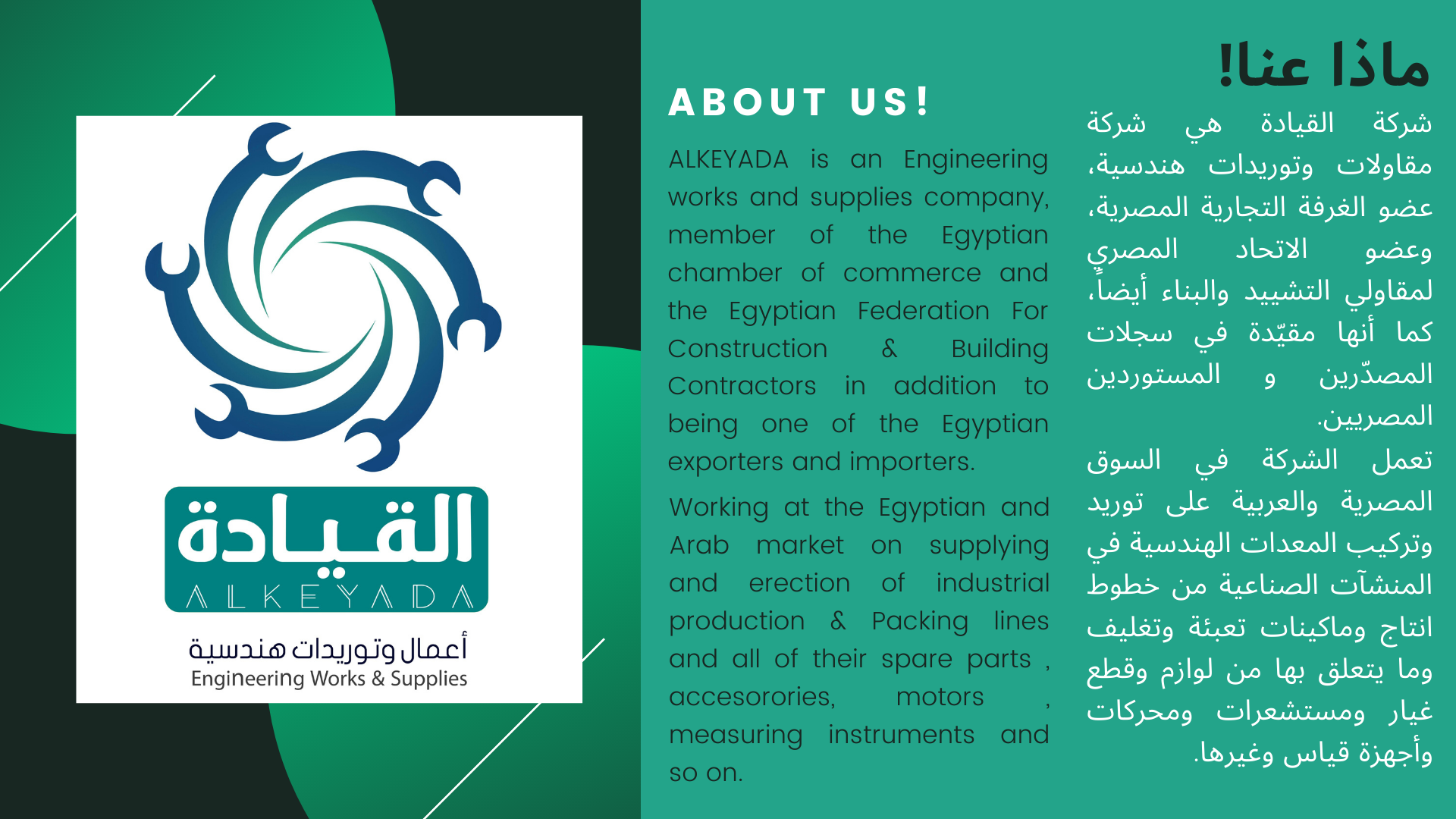 القيادة
ALKEYADA
أعمال وتوريدات هندسية
Engineering Works & Supplies

ABOUT US!

ALKEYADA is an Engineering works and supplies company, member of the Egyptian chamber of commerce and the Egyptian Federation For Construction & Building Contractors in addition to being one of the Egyptian exporters and importers.

Working at the Egyptian and Arab market on supplying and erection of industrial production & Packing lines and all of their spare parts , accesorories, motors , measuring instruments and so on.

ماذا عنا!

شركة القيادة هي شركة مقاولات وتوريدات هندسية، عضو الغرفة التجارية المصرية، وعضو الاتحاد المصري لمقاولي التشييد والبناء أيضاً، كما أنها مقيّدة في سجلات المصدّرين و المستوردين المصريين.

تعمل الشركة في السوق المصرية والعربية على توريد وتركيب المعدات الهندسية في المنشآت الصناعية من خطوط انتاج وماكينات تعبئة وتغليف وما يتعلق بها من لوازم وقطع غيار ومستشعرات ومحركات وأجهزة قياس وغيرها.